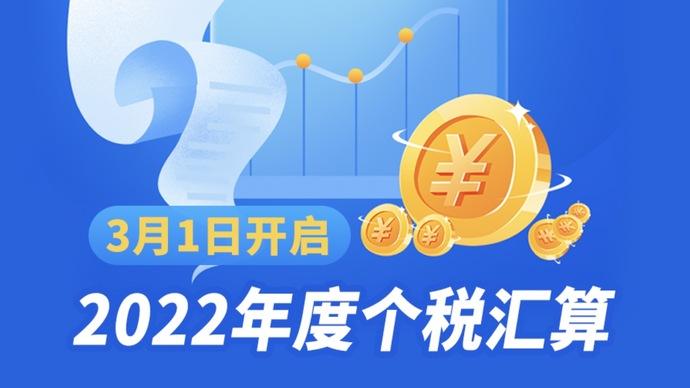 3月1日开启

2022年度个税汇算